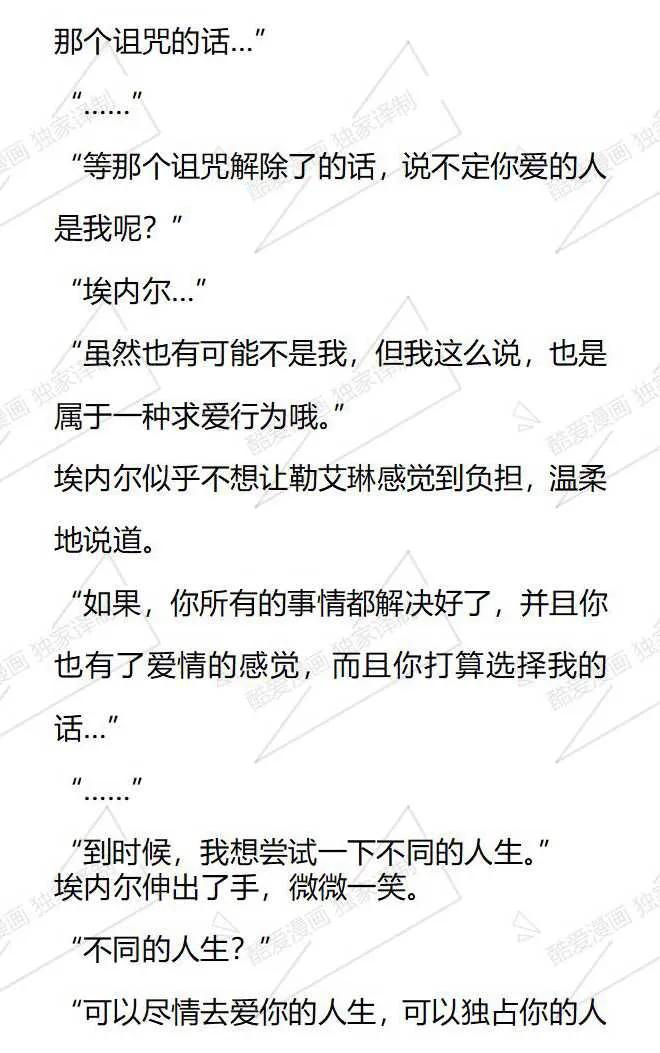 那个诅咒的话…”

“……”

“等那个诅咒解除了的话，说不定你爱的人是我呢？”

“埃内尔…”

“虽然也有可能不是我，但我这么说，也是属于一种求爱行为哦。”

埃内尔似乎不想让勒艾琳感觉到负担，温柔地说道。

“如果，你所有的事情都解决好了，并且你也有了爱情的感觉，而且你打算选择我的话…”

“……”

“到时候，我想尝试一下不同的人生。”

埃内尔伸出了手，微微一笑。

“不同的人生？”

“可以尽情去爱你的人生，可以独占你的人

酷爱漫画 独家译制